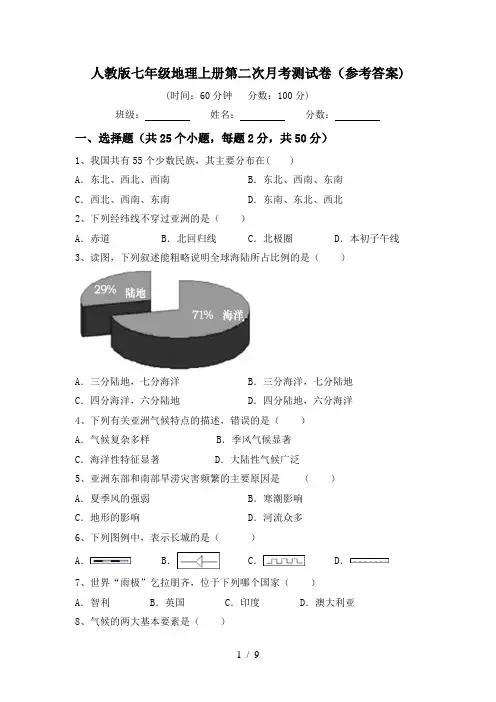 人教版七年级地理上册第二次月考测试卷（参考答案）

（时间：60 分钟　分数：100 分）

班级：________　姓名：________　分数：________

一、选择题（共 25 个小题，每题 2 分，共 50 分）

1、我国共有 55 个少数民族，其主要分布在(　　)

A. 东北、西北、西南　　B. 东北、西南、东南

C. 西北、西南、东南　　D. 东南、东北、西北

2、下列经纬线不穿过亚洲的是（　　）

A. 赤道　　B. 北回归线　　C. 北极圈　　D. 本初子午线

3、读图，下列叙述能粗略说明全球海陆所占比例的是（　　）

29% 陆地

71% 海洋

A. 三分陆地，七分海洋　　B. 三分海洋，七分陆地

C. 四分海洋，六分陆地　　D. 四分陆地，六分海洋

4、下列有关亚洲气候特点的描述，错误的是（　　）

A. 气候复杂多样　　B. 季风气候显著

C. 海洋性特征显著　　D. 大陆性气候广泛

5、亚洲东部和南部旱涝灾害频繁的主要原因是　　（　　）

A. 夏季风的强弱　　B. 寒潮影响

C. 地形的影响　　D. 河流众多

6、下列图例中，表示长城的是（　　　）

A.　　B.　　C.　　D.

7、世界“雨极”乞拉朋齐，位于下列哪个国家（　　）

A. 智利　　B. 英国　　C. 印度　　D. 澳大利亚

8、气候的两大基本要素是（　　）

1 / 9